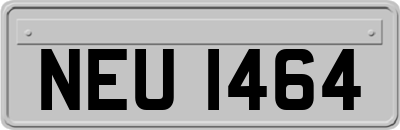 NEU 1464